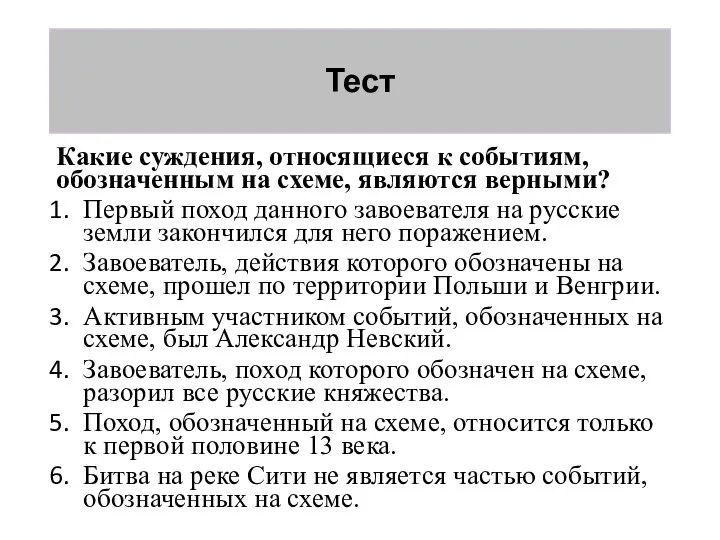 Тест

Какие суждения, относящиеся к событиям, обозначенным на схеме, являются верными?

1. Первый поход данного завоевателя на русские земли закончился для него поражением.
2. Завоеватель, действия которого обозначены на схеме, прошел по территории Польши и Венгрии.
3. Активным участником событий, обозначенных на схеме, был Александр Невский.
4. Завоеватель, поход которого обозначен на схеме, разорил все русские княжества.
5. Поход, обозначенный на схеме, относится только к первой половине 13 века.
6. Битва на реке Сити не является частью событий, обозначенных на схеме.